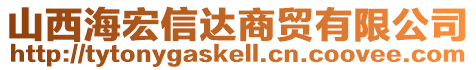 山西海宏信达商贸有限公司
http://tytonygaskell.cn.coovee.com